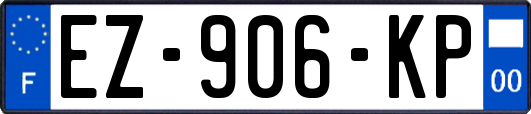 F
EZ-906-KP
00